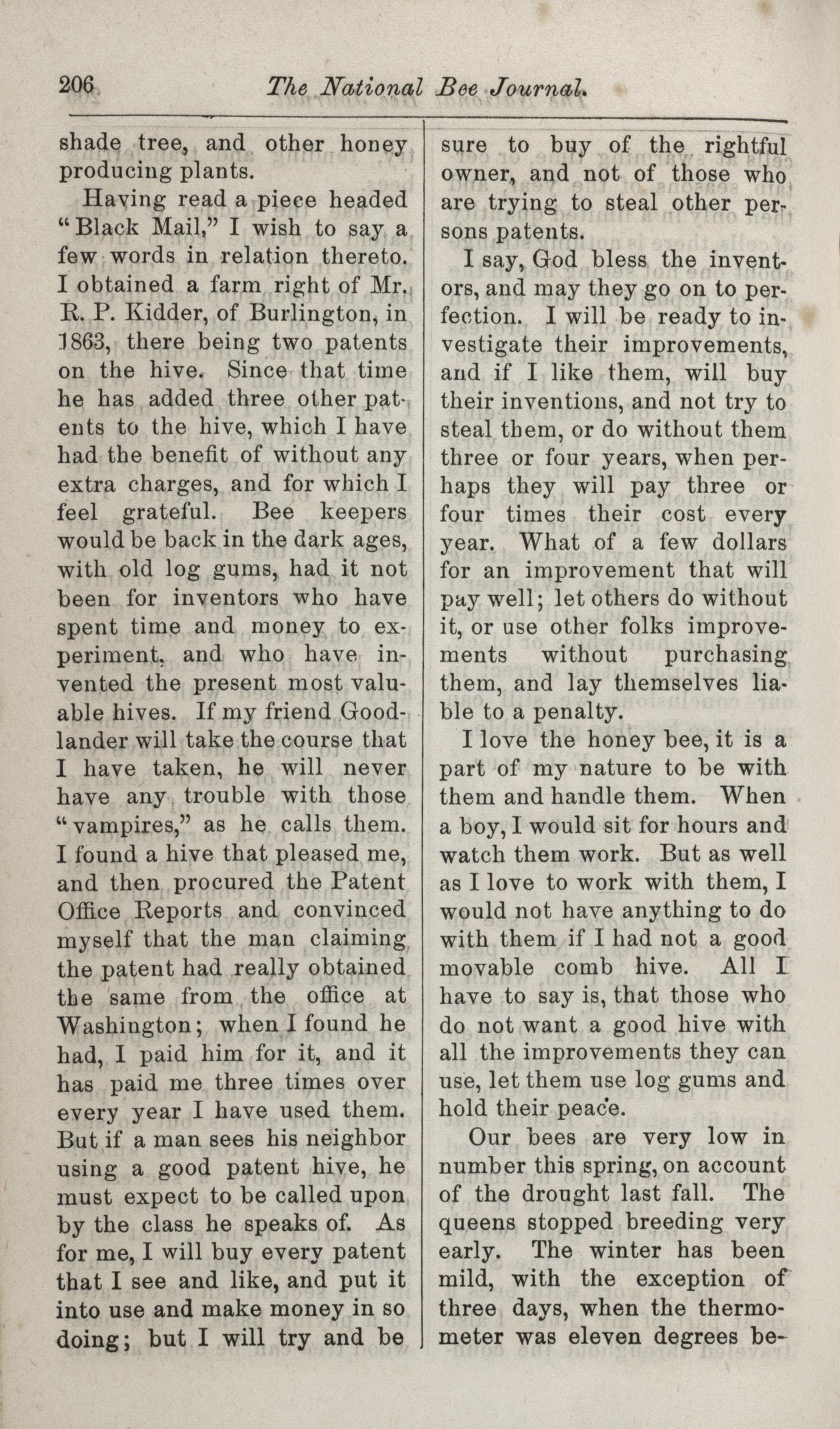 206 The National Bee Journal.

shade tree, and other honey producing plants.

Having read a piece headed "Black Mail," I wish to say a few words in relation thereto. I obtained a farm right of Mr. R. P. Kidder, of Burlington, in 1863, there being two patents on the hive. Since that time he has added three other patents to the hive, which I have had the benefit of without any extra charges, and for which I feel grateful. Bee keepers would be back in the dark ages, with old log gums, had it not been for inventors who have spent time and money to experiment, and who have invented the present most valuable hives. If my friend Goodlander will take the course that I have taken, he will never have any trouble with those "vampires," as he calls them. I found a hive that pleased me, and then procured the Patent Office Reports and convinced myself that the man claiming the patent had really obtained the same from the office at Washington; when I found he had, I paid him for it, and it has paid me three times over every year I have used them. But if a man sees his neighbor using a good patent hive, he must expect to be called upon by the class he speaks of. As for me, I will buy every patent that I see and like, and put it into use and make money in so doing; but I will try and be sure to buy of the rightful owner, and not of those who are trying to steal other persons patents.

I say, God bless the inventors, and may they go on to perfection. I will be ready to investigate their improvements, and if I like them, will buy their inventions, and not try to steal them, or do without them three or four years, when perhaps they will pay three or four times their cost every year. What of a few dollars for an improvement that will pay well; let others do without it, or use other folks improvements without purchasing them, and lay themselves liable to a penalty.

I love the honey bee, it is a part of my nature to be with them and handle them. When a boy, I would sit for hours and watch them work. But as well as I love to work with them, I would not have anything to do with them if I had not a good movable comb hive. All I have to say is, that those who do not want a good hive with all the improvements they can use, let them use log gums and hold their peace.

Our bees are very low in number this spring, on account of the drought last fall. The queens stopped breeding very early. The winter has been mild, with the exception of three days, when the thermometer was eleven degrees be-